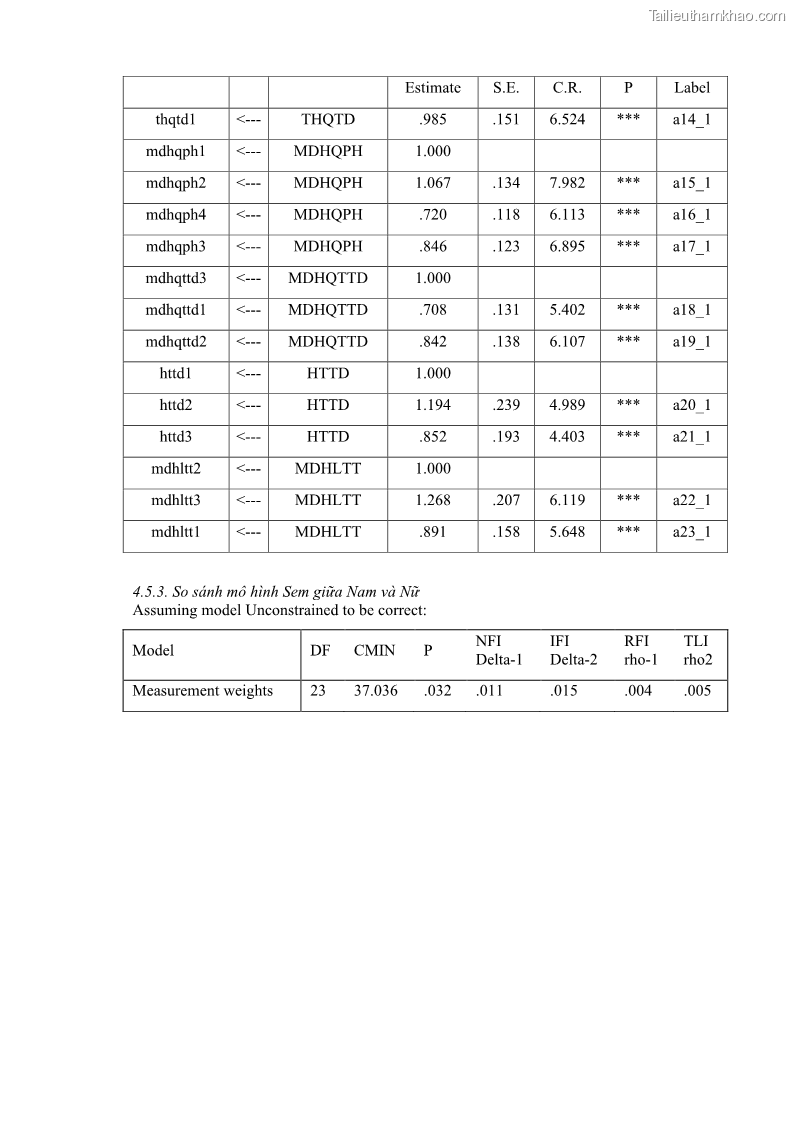 Tailieuthamkhao.com

| | | | Estimate | S.E. | C.R. | P | Label |
|---|---|---|---|---|---|---|---|
| thqtd1 | <--- | THQTD | .985 | .151 | 6.524 | *** | a14_1 |
| mdhqph1 | <--- | MDHQPH | 1.000 | | | | |
| mdhqph2 | <--- | MDHQPH | 1.067 | .134 | 7.982 | *** | a15_1 |
| mdhqph4 | <--- | MDHQPH | .720 | .118 | 6.113 | *** | a16_1 |
| mdhqph3 | <--- | MDHQPH | .846 | .123 | 6.895 | *** | a17_1 |
| mdhqttd3 | <--- | MDHQTTD | 1.000 | | | | |
| mdhqttd1 | <--- | MDHQTTD | .708 | .131 | 5.402 | *** | a18_1 |
| mdhqttd2 | <--- | MDHQTTD | .842 | .138 | 6.107 | *** | a19_1 |
| httd1 | <--- | HTTD | 1.000 | | | | |
| httd2 | <--- | HTTD | 1.194 | .239 | 4.989 | *** | a20_1 |
| httd3 | <--- | HTTD | .852 | .193 | 4.403 | *** | a21_1 |
| mdhltt2 | <--- | MDHLTT | 1.000 | | | | |
| mdhltt3 | <--- | MDHLTT | 1.268 | .207 | 6.119 | *** | a22_1 |
| mdhltt1 | <--- | MDHLTT | .891 | .158 | 5.648 | *** | a23_1 |

4.5.3. So sánh mô hình Sem giữa Nam và Nữ
Assuming model Unconstrained to be correct:

| Model | DF | CMIN | P | NFI Delta-1 | IFI Delta-2 | RFI rho-1 | TLI rho2 |
|---|---|---|---|---|---|---|---|
| Measurement weights | 23 | 37.036 | .032 | .011 | .015 | .004 | .005 |